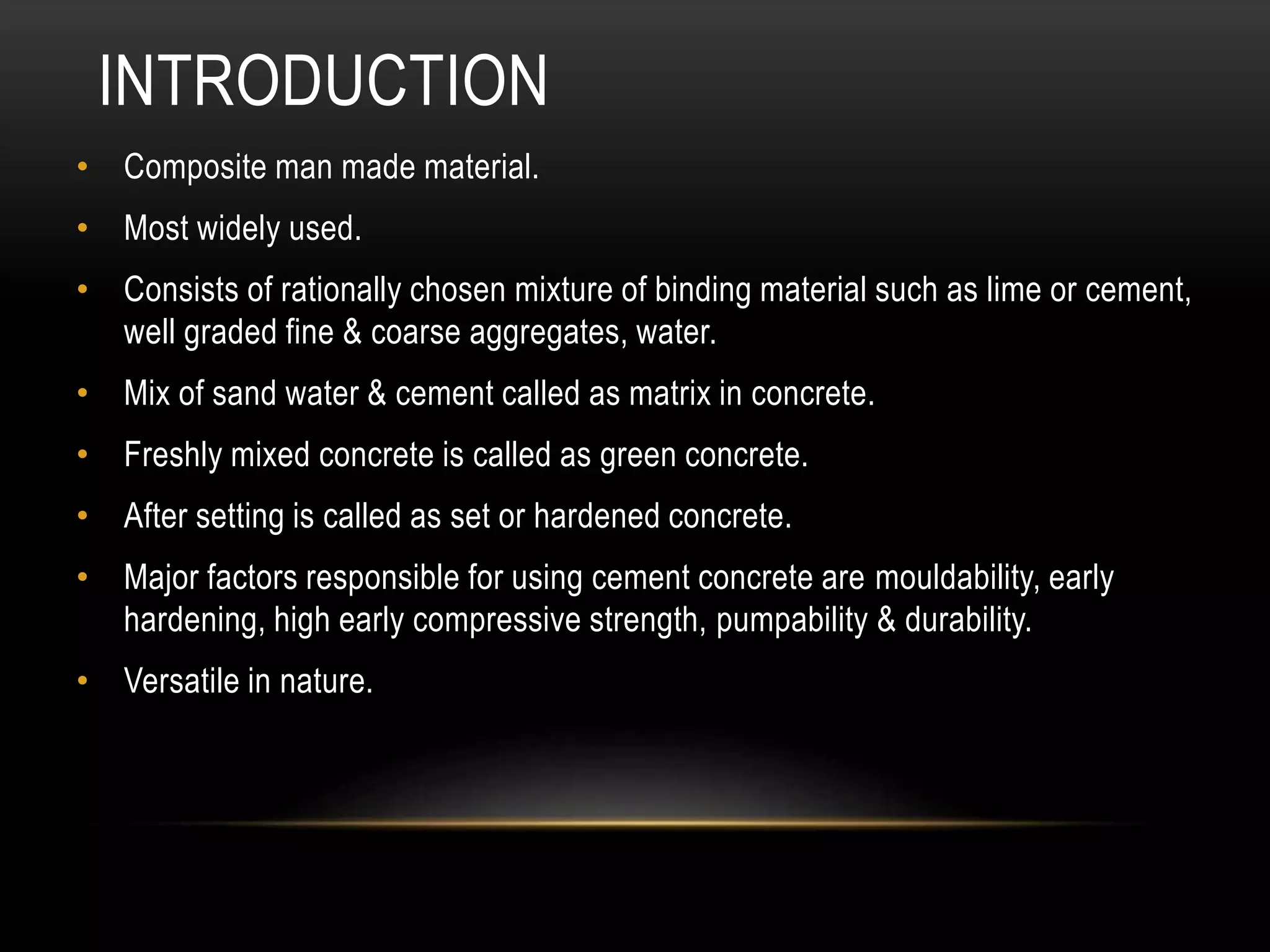 INTRODUCTION

• Composite man made material.

• Most widely used.

• Consists of rationally chosen mixture of binding material such as lime or cement, well graded fine & coarse aggregates, water.

• Mix of sand water & cement called as matrix in concrete.

• Freshly mixed concrete is called as green concrete.

• After setting is called as set or hardened concrete.

• Major factors responsible for using cement concrete are mouldability, early hardening, high early compressive strength, pumpability & durability.

• Versatile in nature.